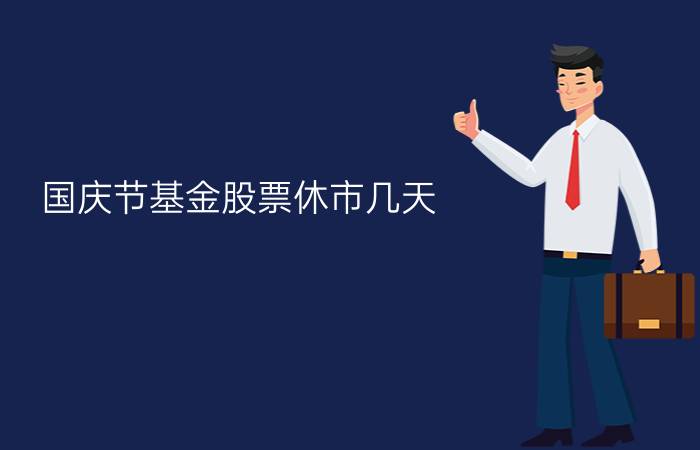 国庆节基金股票休市几天